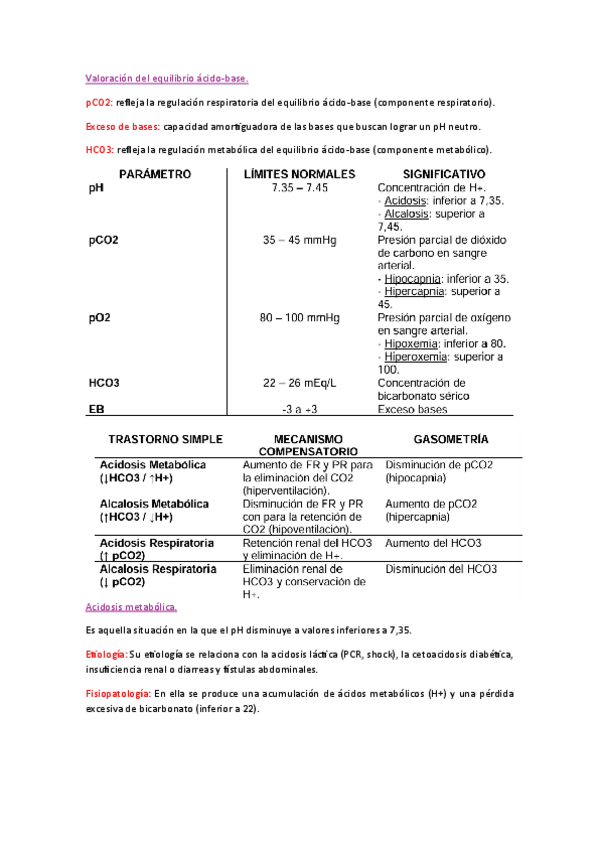 Valoración del equilibrio ácido-base.

pCO2: refleja la regulación respiratoria del equilibrio ácido-base (componente respiratorio).

Exceso de bases: capacidad amortiguadora de las bases que buscan lograr un pH neutro.

HCO3: refleja la regulación metabólica del equilibrio ácido-base (componente metabólico).

| PARÁMETRO | LÍMITES NORMALES | SIGNIFICATIVO |
|---|---|---|
| pH | 7.35 – 7.45 | Concentración de H+. - Acidosis: inferior a 7,35. - Alcalosis: superior a 7,45. |
| pCO2 | 35 – 45 mmHg | Presión parcial de dióxido de carbono en sangre arterial. - Hipocapnia: inferior a 35. - Hipercapnia: superior a 45. |
| pO2 | 80 – 100 mmHg | Presión parcial de oxígeno en sangre arterial. - Hipoxemia: inferior a 80. - Hiperoxemia: superior a 100. |
| HCO3 | 22 – 26 mEq/L | Concentración de bicarbonato sérico |
| EB | -3 a +3 | Exceso bases |

| TRASTORNO SIMPLE | MECANISMO COMPENSATORIO | GASOMETRÍA |
|---|---|---|
| Acidosis Metabólica (↓HCO3 / ↑H+) | Aumento de FR y PR para la eliminación del CO2 (hiperventilación). | Disminución de pCO2 (hipocapnia) |
| Alcalosis Metabólica (↑HCO3 / ↓H+) | Disminución de FR y PR con para la retención de CO2 (hipoventilación). | Aumento de pCO2 (hipercapnia) |
| Acidosis Respiratoria (↑ pCO2) | Retención renal del HCO3 y eliminación de H+. | Aumento del HCO3 |
| Alcalosis Respiratoria (↓ pCO2) | Eliminación renal de HCO3 y conservación de H+. | Disminución del HCO3 |

Acidosis metabólica.

Es aquella situación en la que el pH disminuye a valores inferiores a 7,35.

Etiología: Su etiología se relaciona con la acidosis láctica (PCR, shock), la cetoacidosis diabética, insuficiencia renal o diarreas y fístulas abdominales.

Fisiopatología: En ella se produce una acumulación de ácidos metabólicos (H+) y una pérdida excesiva de bicarbonato (inferior a 22).